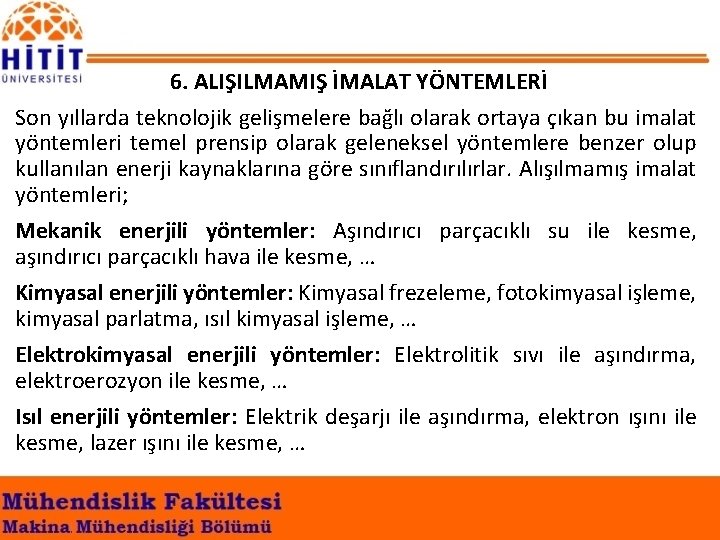 HİTİT
ÜNİVERSİTESİ

6. ALIŞILMAMIŞ İMALAT YÖNTEMLERİ

Son yıllarda teknolojik gelişmelere bağlı olarak ortaya çıkan bu imalat yöntemleri temel prensip olarak geleneksel yöntemlere benzer olup kullanılan enerji kaynaklarına göre sınıflandırılırlar. Alışılmamış imalat yöntemleri;

Mekanik enerjili yöntemler: Aşındırıcı parçacıklı su ile kesme, aşındırıcı parçacıklı hava ile kesme, …

Kimyasal enerjili yöntemler: Kimyasal frezeleme, fotokimyasal işleme, kimyasal parlatma, ısıl kimyasal işleme, …

Elektrokimyasal enerjili yöntemler: Elektrolitik sıvı ile aşındırma, elektroerozyon ile kesme, …

Isıl enerjili yöntemler: Elektrik deşarjı ile aşındırma, elektron ışını ile kesme, lazer ışını ile kesme, …

Mühendislik Fakültesi
Makina Mühendisliği Bölümü